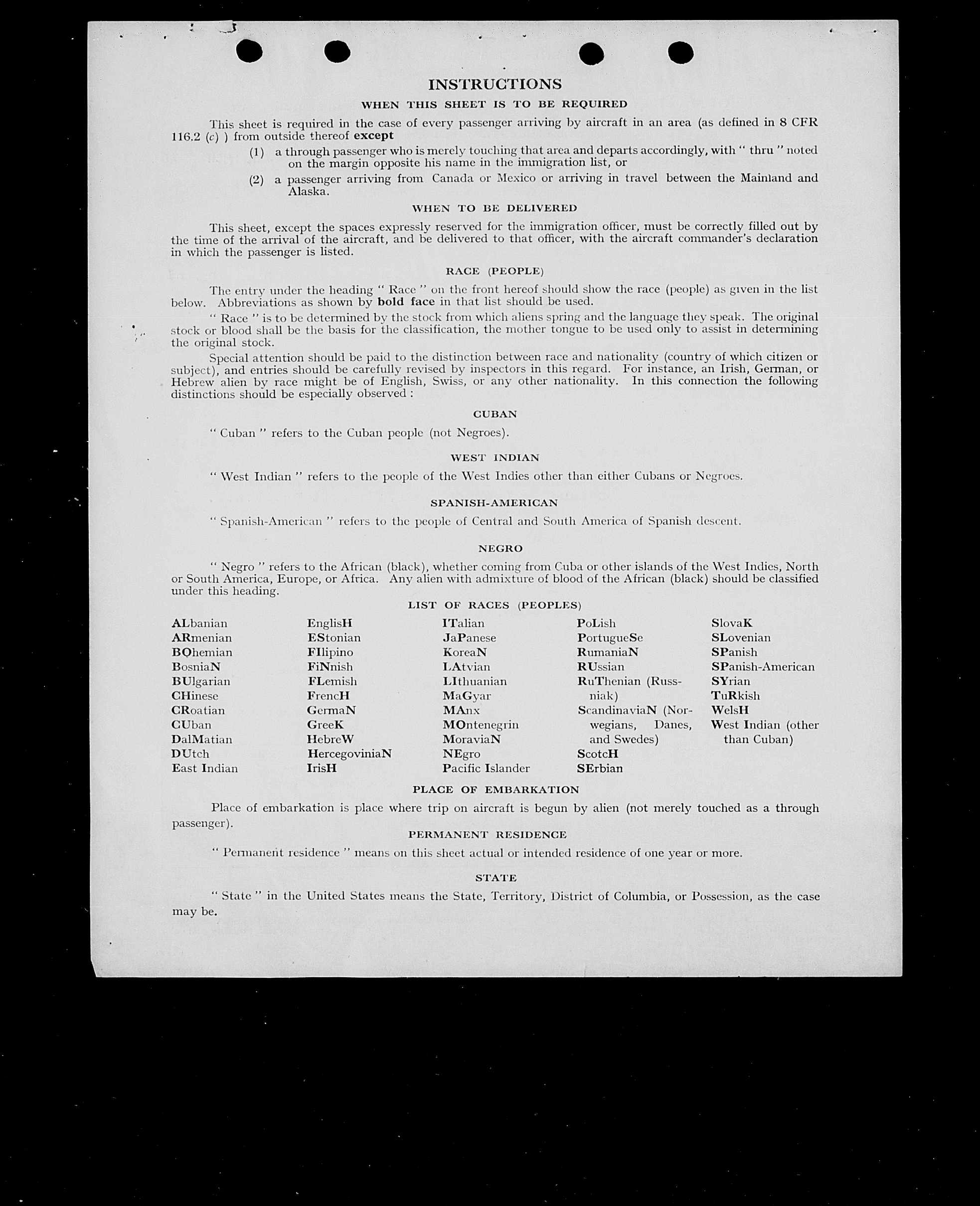 INSTRUCTIONS

WHEN THIS SHEET IS TO BE REQUIRED

This sheet is required in the case of every passenger arriving by aircraft in an area (as defined in 8 CFR 116.2 (c) ) from outside thereof except

(1) a through passenger who is merely touching that area and departs accordingly, with " thru " noted on the margin opposite his name in the immigration list, or

(2) a passenger arriving from Canada or Mexico or arriving in travel between the Mainland and Alaska.

WHEN TO BE DELIVERED

This sheet, except the spaces expressly reserved for the immigration officer, must be correctly filled out by the time of the arrival of the aircraft, and be delivered to that officer, with the aircraft commander's declaration in which the passenger is listed.

RACE (PEOPLE)

The entry under the heading " Race " on the front hereof should show the race (people) as given in the list below. Abbreviations as shown by bold face in that list should be used.

" Race " is to be determined by the stock from which aliens spring and the language they speak. The original stock or blood shall be the basis for the classification, the mother tongue to be used only to assist in determining the original stock.

Special attention should be paid to the distinction between race and nationality (country of which citizen or subject), and entries should be carefully revised by inspectors in this regard. For instance, an Irish, German, or Hebrew alien by race might be of English, Swiss, or any other nationality. In this connection the following distinctions should be especially observed :

CUBAN

" Cuban " refers to the Cuban people (not Negroes).

WEST INDIAN

" West Indian " refers to the people of the West Indies other than either Cubans or Negroes.

SPANISH-AMERICAN

" Spanish-American " refers to the people of Central and South America of Spanish descent.

NEGRO

" Negro " refers to the African (black), whether coming from Cuba or other islands of the West Indies, North or South America, Europe, or Africa. Any alien with admixture of blood of the African (black) should be classified under this heading.

LIST OF RACES (PEOPLES)

ALbanian
ARmenian
BOhemian
BosniaN
BUlgarian
CHinese
CRoatian
CUban
DalMatian
DUtch
East Indian

EnglisH
EStonian
FIlipino
FiNnish
FLemish
FrencH
GermaN
GreeK
HebreW
HercegoviniaN
IrisH

ITalian
JaPanese
KoreaN
LAtvian
LIthuanian
MaGyar
MAnx
MOntenegrin
MoraviaN
NEgro
Pacific Islander

PoLish
PortugueSe
RumaniaN
RUssian
RuThenian (Russniak)
ScandinaviaN (Norwegians, Danes, and Swedes)
ScotcH
SErbian

SlovaK
SLovenian
SPanish
SPanish-American
SYrian
TuRkish
WelsH
West Indian (other than Cuban)

PLACE OF EMBARKATION

Place of embarkation is place where trip on aircraft is begun by alien (not merely touched as a through passenger).

PERMANENT RESIDENCE

" Permanent residence " means on this sheet actual or intended residence of one year or more.

STATE

" State " in the United States means the State, Territory, District of Columbia, or Possession, as the case may be.